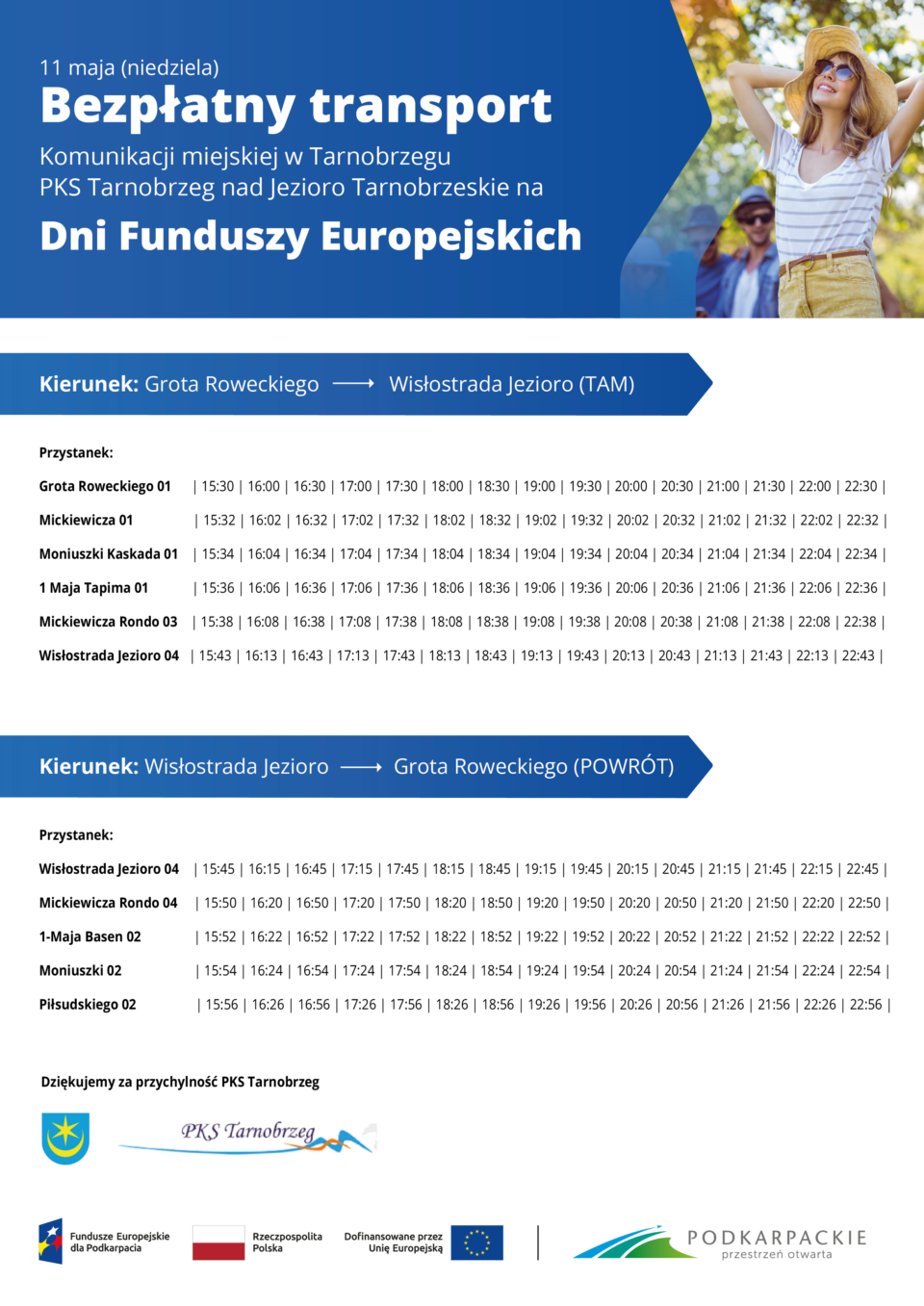 11 maja (niedziela)
Bezpłatny transport
Komunikacji miejskiej w Tarnobrzegu
PKS Tarnobrzeg nad Jezioro Tarnobrzeskie na
Dni Funduszy Europejskich

Kierunek: Grota Roweckiego ⟶ Wisłostrada Jezioro (TAM)

Przystanek:

Grota Roweckiego 01 | 15:30 | 16:00 | 16:30 | 17:00 | 17:30 | 18:00 | 18:30 | 19:00 | 19:30 | 20:00 | 20:30 | 21:00 | 21:30 | 22:00 | 22:30 |

Mickiewicza 01 | 15:32 | 16:02 | 16:32 | 17:02 | 17:32 | 18:02 | 18:32 | 19:02 | 19:32 | 20:02 | 20:32 | 21:02 | 21:32 | 22:02 | 22:32 |

Moniuszki Kaskada 01 | 15:34 | 16:04 | 16:34 | 17:04 | 17:34 | 18:04 | 18:34 | 19:04 | 19:34 | 20:04 | 20:34 | 21:04 | 21:34 | 22:04 | 22:34 |

1 Maja Tapima 01 | 15:36 | 16:06 | 16:36 | 17:06 | 17:36 | 18:06 | 18:36 | 19:06 | 19:36 | 20:06 | 20:36 | 21:06 | 21:36 | 22:06 | 22:36 |

Mickiewicza Rondo 03 | 15:38 | 16:08 | 16:38 | 17:08 | 17:38 | 18:08 | 18:38 | 19:08 | 19:38 | 20:08 | 20:38 | 21:08 | 21:38 | 22:08 | 22:38 |

Wisłostrada Jezioro 04 | 15:43 | 16:13 | 16:43 | 17:13 | 17:43 | 18:13 | 18:43 | 19:13 | 19:43 | 20:13 | 20:43 | 21:13 | 21:43 | 22:13 | 22:43 |

Kierunek: Wisłostrada Jezioro ⟶ Grota Roweckiego (POWRÓT)

Przystanek:

Wisłostrada Jezioro 04 | 15:45 | 16:15 | 16:45 | 17:15 | 17:45 | 18:15 | 18:45 | 19:15 | 19:45 | 20:15 | 20:45 | 21:15 | 21:45 | 22:15 | 22:45 |

Mickiewicza Rondo 04 | 15:50 | 16:20 | 16:50 | 17:20 | 17:50 | 18:20 | 18:50 | 19:20 | 19:50 | 20:20 | 20:50 | 21:20 | 21:50 | 22:20 | 22:50 |

1-Maja Basen 02 | 15:52 | 16:22 | 16:52 | 17:22 | 17:52 | 18:22 | 18:52 | 19:22 | 19:52 | 20:22 | 20:52 | 21:22 | 21:52 | 22:22 | 22:52 |

Moniuszki 02 | 15:54 | 16:24 | 16:54 | 17:24 | 17:54 | 18:24 | 18:54 | 19:24 | 19:54 | 20:24 | 20:54 | 21:24 | 21:54 | 22:24 | 22:54 |

Piłsudskiego 02 | 15:56 | 16:26 | 16:56 | 17:26 | 17:56 | 18:26 | 18:56 | 19:26 | 19:56 | 20:26 | 20:56 | 21:26 | 21:56 | 22:26 | 22:56 |

Dziękujemy za przychylność PKS Tarnobrzeg

PKS Tarnobrzeg

Fundusze Europejskie dla Podkarpacia
Rzeczpospolita Polska
Dofinansowane przez Unię Europejską
PODKARPACKIE
przestrzeń otwarta